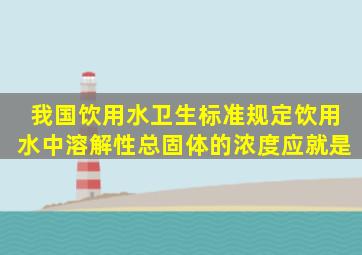 我国饮用水卫生标准规定饮用水中溶解性总固体的浓度应就是